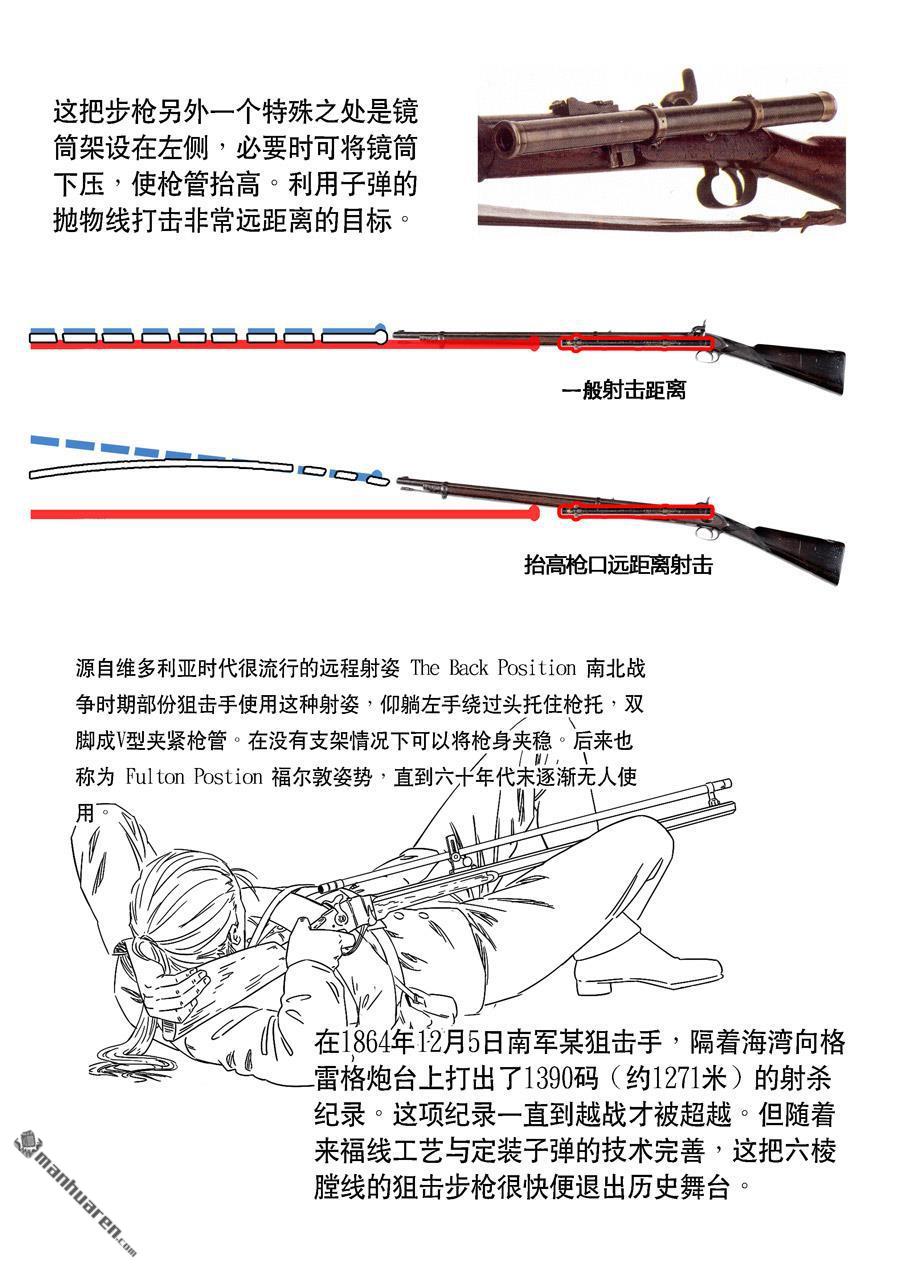 这把步枪另外一个特殊之处是镜筒架设在左侧，必要时可将镜筒下压，使枪管抬高。利用子弹的抛物线打击非常远距离的目标。

一般射击距离

抬高枪口远距离射击

源自维多利亚时代很流行的远程射姿 The Back Position 南北战争时期部份狙击手使用这种射姿，仰躺左手绕过头托住枪托，双脚成V型夹紧枪管。在没有支架情况下可以将枪身夹稳。后来也称为 Fulton Postion 福尔敦姿势，直到六十年代末逐渐无人使用。

在1864年12月5日南军某狙击手，隔着海湾向格雷格炮台上打出了1390码（约1271米）的射杀纪录。这项纪录一直到越战才被超越。但随着来福线工艺与定装子弹的技术完善，这把六棱膛线的狙击步枪很快便退出历史舞台。

manhuaren.com